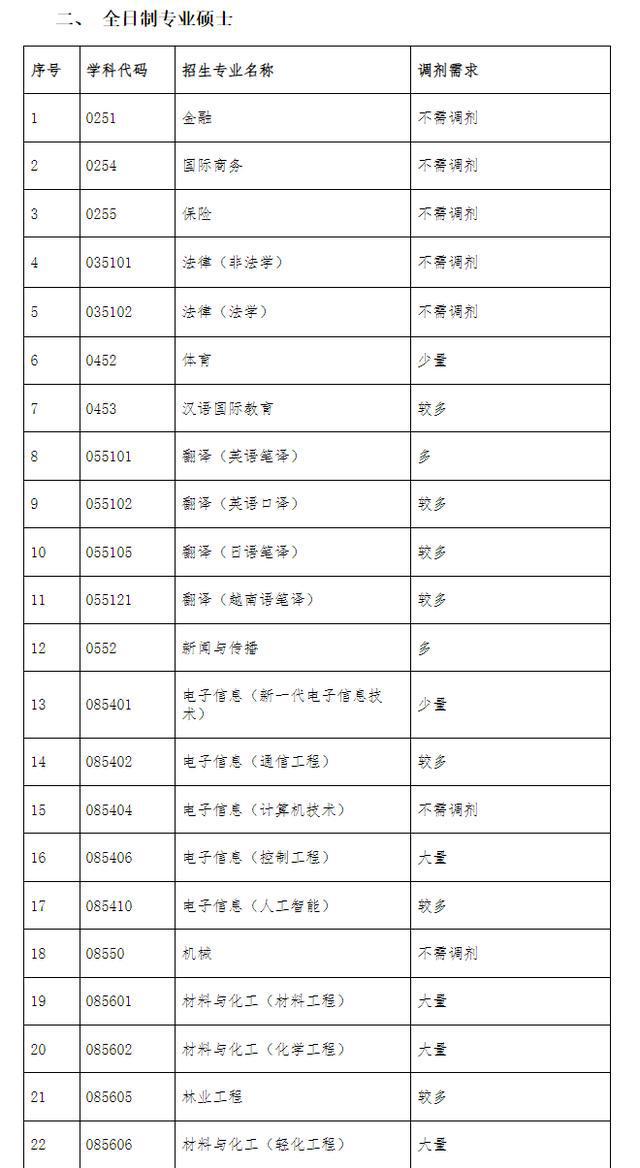 二、 全日制专业硕士

| 序号 | 学科代码 | 招生专业名称 | 调剂需求 |
|---|---|---|---|
| 1 | 0251 | 金融 | 不需调剂 |
| 2 | 0254 | 国际商务 | 不需调剂 |
| 3 | 0255 | 保险 | 不需调剂 |
| 4 | 035101 | 法律（非法学） | 不需调剂 |
| 5 | 035102 | 法律（法学） | 不需调剂 |
| 6 | 0452 | 体育 | 少量 |
| 7 | 0453 | 汉语国际教育 | 较多 |
| 8 | 055101 | 翻译（英语笔译） | 多 |
| 9 | 055102 | 翻译（英语口译） | 较多 |
| 10 | 055105 | 翻译（日语笔译） | 较多 |
| 11 | 055121 | 翻译（越南语笔译） | 较多 |
| 12 | 0552 | 新闻与传播 | 多 |
| 13 | 085401 | 电子信息（新一代电子信息技术） | 少量 |
| 14 | 085402 | 电子信息（通信工程） | 较多 |
| 15 | 085404 | 电子信息（计算机技术） | 不需调剂 |
| 16 | 085406 | 电子信息（控制工程） | 大量 |
| 17 | 085410 | 电子信息（人工智能） | 较多 |
| 18 | 08550 | 机械 | 不需调剂 |
| 19 | 085601 | 材料与化工（材料工程） | 大量 |
| 20 | 085602 | 材料与化工（化学工程） | 大量 |
| 21 | 085605 | 林业工程 | 较多 |
| 22 | 085606 | 材料与化工（轻化工程） | 大量 |